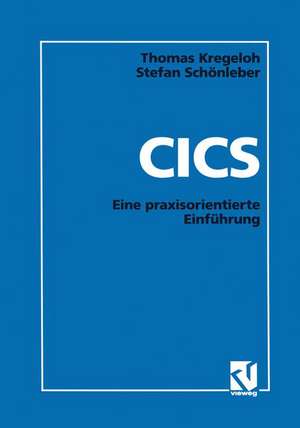 Thomas Kregeloh
Stefan Schönleber

CICS

Eine praxisorientierte Einführung

vieweg